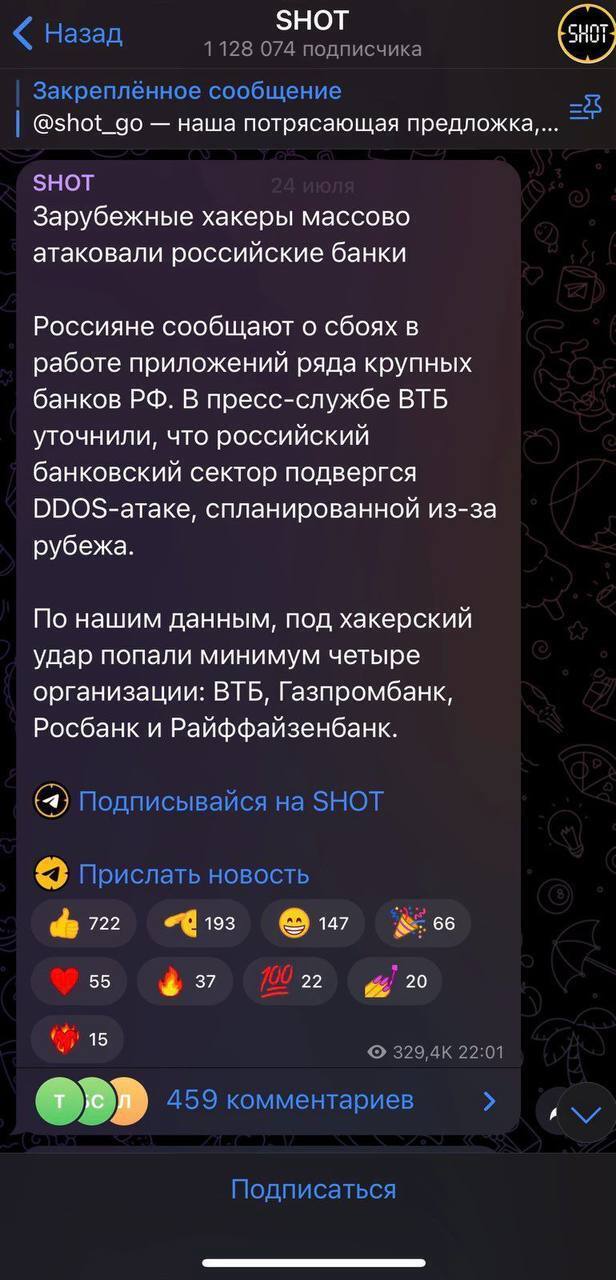 Назад
SHOT
1 128 074 подписчика
SHOT

Закреплённое сообщение
@shot_go — наша потрясающая предложка,...

SHOT
24 июля
Зарубежные хакеры массово атаковали российские банки

Россияне сообщают о сбоях в работе приложений ряда крупных банков РФ. В пресс-службе ВТБ уточнили, что российский банковский сектор подвергся DDOS-атаке, спланированной из-за рубежа.

По нашим данным, под хакерский удар попали минимум четыре организации: ВТБ, Газпромбанк, Росбанк и Райффайзенбанк.

Подписывайся на SHOT

Прислать новость

722 193 147 66
55 37 22 20
15
329,4K 22:01

Т С Л 459 комментариев

Подписаться